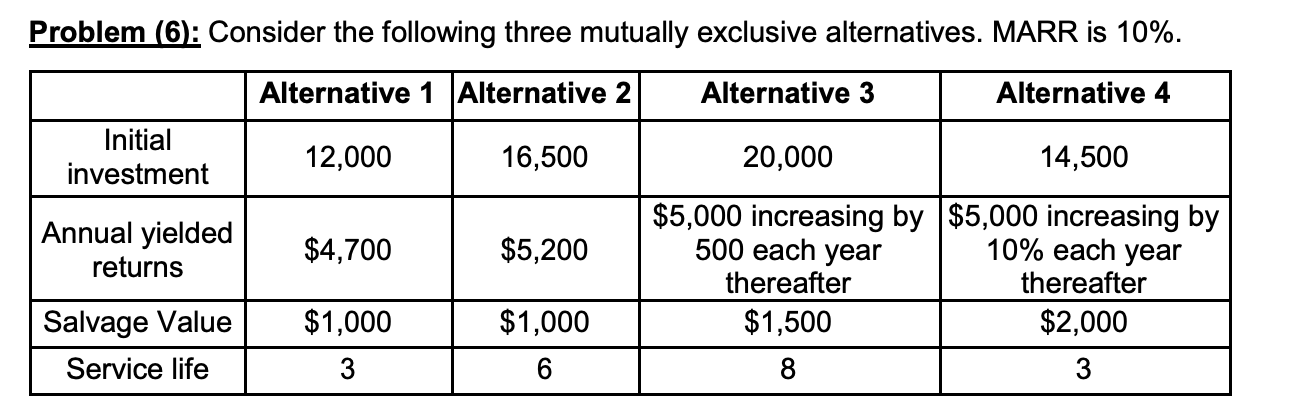 Problem (6): Consider the following three mutually exclusive alternatives. MARR is 10%.

|  | Alternative 1 | Alternative 2 | Alternative 3 | Alternative 4 |
|---|---|---|---|---|
| Initial investment | 12,000 | 16,500 | 20,000 | 14,500 |
| Annual yielded returns | $4,700 | $5,200 | $5,000 increasing by 500 each year thereafter | $5,000 increasing by 10% each year thereafter |
| Salvage Value | $1,000 | $1,000 | $1,500 | $2,000 |
| Service life | 3 | 6 | 8 | 3 |